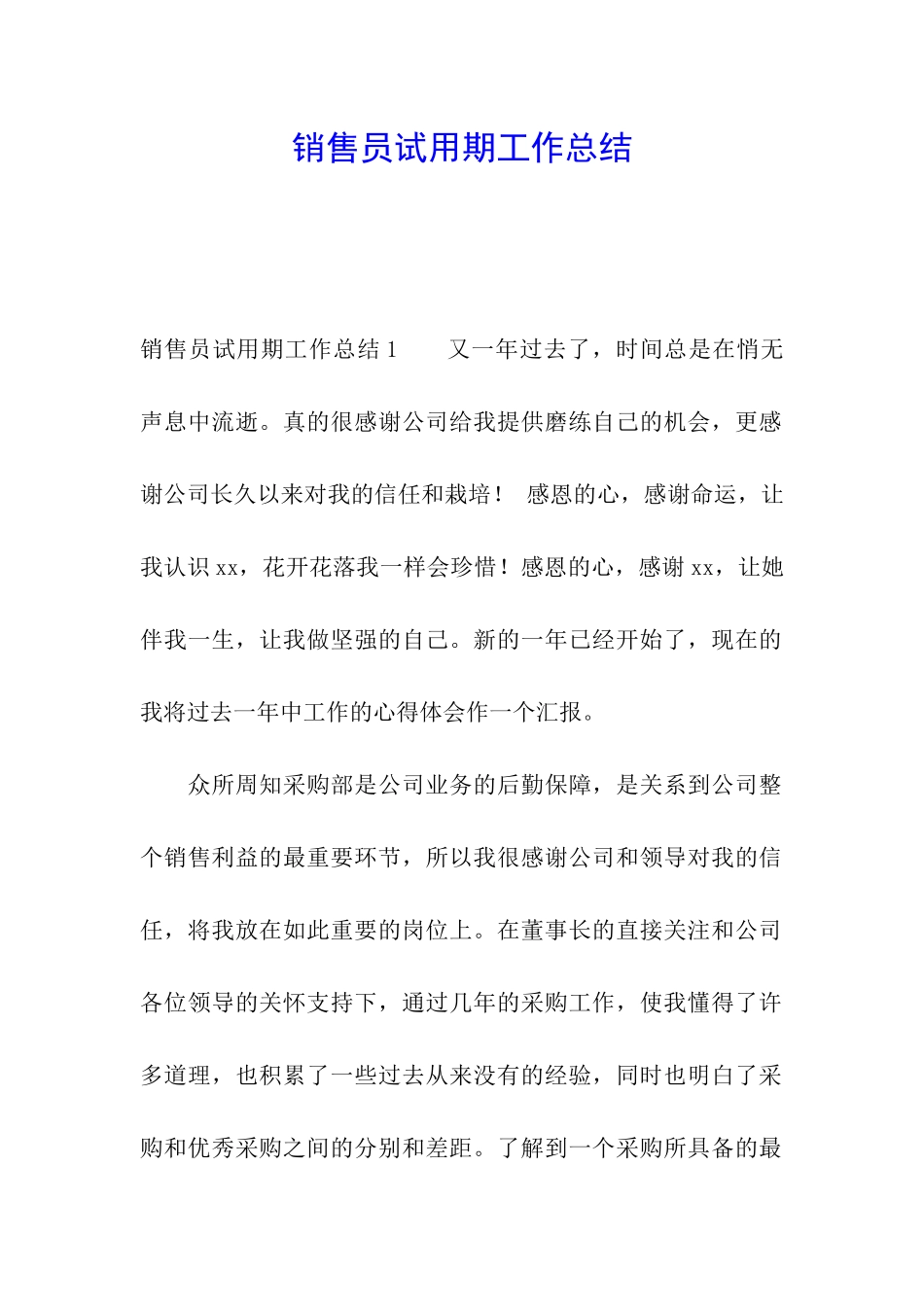 销售员试用期工作总结

销售员试用期工作总结 1　　又一年过去了，时间总是在悄无声息中流逝。真的很感谢公司给我提供磨练自己的机会，更感谢公司长久以来对我的信任和栽培！ 感恩的心，感谢命运，让我认识 xx，花开花落我一样会珍惜！感恩的心，感谢 xx，让她伴我一生，让我做坚强的自己。新的一年已经开始了，现在的我将过去一年中工作的心得体会作一个汇报。

众所周知采购部是公司业务的后勤保障，是关系到公司整个销售利益的最重要环节，所以我很感谢公司和领导对我的信任，将我放在如此重要的岗位上。在董事长的直接关注和公司各位领导的关怀支持下，通过几年的采购工作，使我懂得了许多道理，也积累了一些过去从来没有的经验，同时也明白了采购和优秀采购之间的分别和差距。了解到一个采购所具备的最